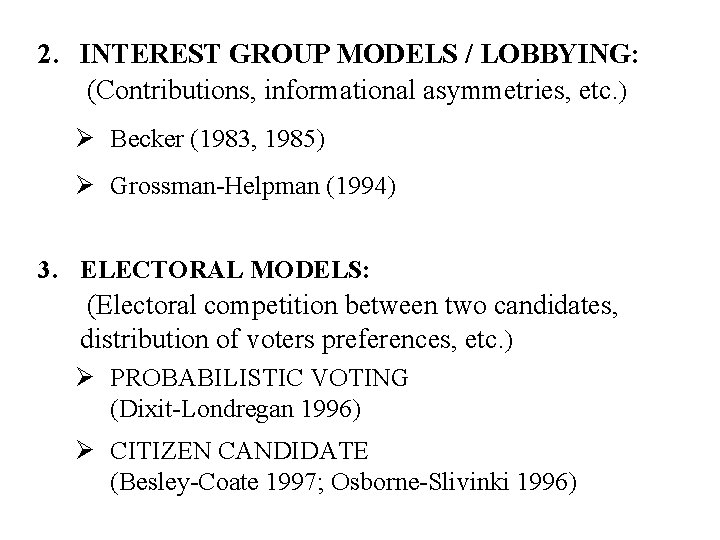 2. INTEREST GROUP MODELS / LOBBYING:
(Contributions, informational asymmetries, etc.)

➢ Becker (1983, 1985)

➢ Grossman-Helpman (1994)

3. ELECTORAL MODELS:
(Electoral competition between two candidates, distribution of voters preferences, etc.)

➢ PROBABILISTIC VOTING
(Dixit-Londregan 1996)

➢ CITIZEN CANDIDATE
(Besley-Coate 1997; Osborne-Slivinki 1996)